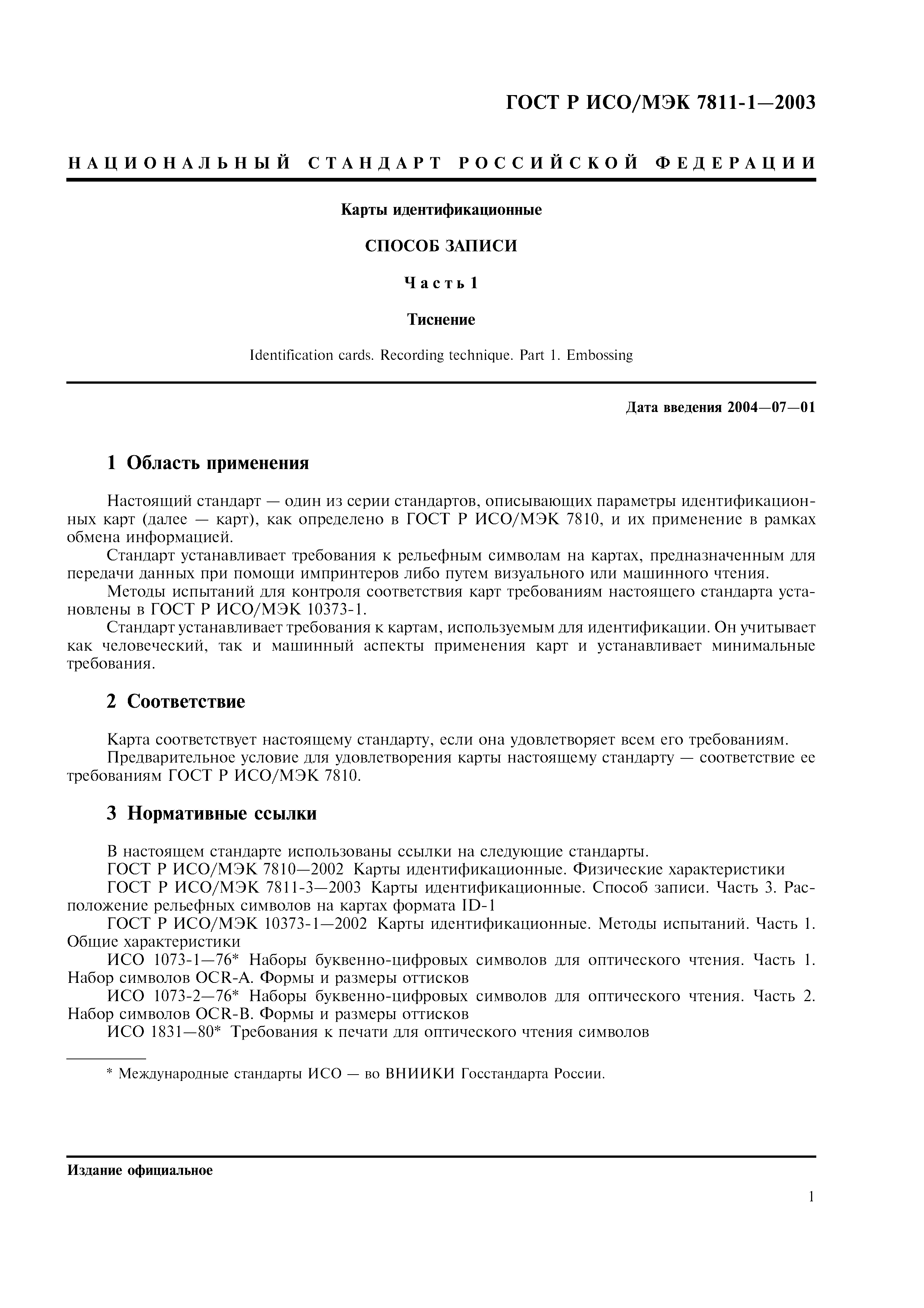 ГОСТ Р ИСО/МЭК 7811-1—2003

НАЦИОНАЛЬНЫЙ СТАНДАРТ РОССИЙСКОЙ ФЕДЕРАЦИИ

Карты идентификационные

СПОСОБ ЗАПИСИ

Часть 1

Тиснение

Identification cards. Recording technique. Part 1. Embossing

Дата введения 2004—07—01

1 Область применения

Настоящий стандарт — один из серии стандартов, описывающих параметры идентификационных карт (далее — карт), как определено в ГОСТ Р ИСО/МЭК 7810, и их применение в рамках обмена информацией.

Стандарт устанавливает требования к рельефным символам на картах, предназначенным для передачи данных при помощи импринтеров либо путем визуального или машинного чтения.

Методы испытаний для контроля соответствия карт требованиям настоящего стандарта установлены в ГОСТ Р ИСО/МЭК 10373-1.

Стандарт устанавливает требования к картам, используемым для идентификации. Он учитывает как человеческий, так и машинный аспекты применения карт и устанавливает минимальные требования.

2 Соответствие

Карта соответствует настоящему стандарту, если она удовлетворяет всем его требованиям.

Предварительное условие для удовлетворения карты настоящему стандарту — соответствие ее требованиям ГОСТ Р ИСО/МЭК 7810.

3 Нормативные ссылки

В настоящем стандарте использованы ссылки на следующие стандарты.

ГОСТ Р ИСО/МЭК 7810—2002 Карты идентификационные. Физические характеристики

ГОСТ Р ИСО/МЭК 7811-3—2003 Карты идентификационные. Способ записи. Часть 3. Расположение рельефных символов на картах формата ID-1

ГОСТ Р ИСО/МЭК 10373-1—2002 Карты идентификационные. Методы испытаний. Часть 1. Общие характеристики

ИСО 1073-1—76* Наборы буквенно-цифровых символов для оптического чтения. Часть 1. Набор символов OCR-A. Формы и размеры оттисков

ИСО 1073-2—76* Наборы буквенно-цифровых символов для оптического чтения. Часть 2. Набор символов OCR-B. Формы и размеры оттисков

ИСО 1831—80* Требования к печати для оптического чтения символов

* Международные стандарты ИСО — во ВНИИКИ Госстандарта России.

Издание официальное

1